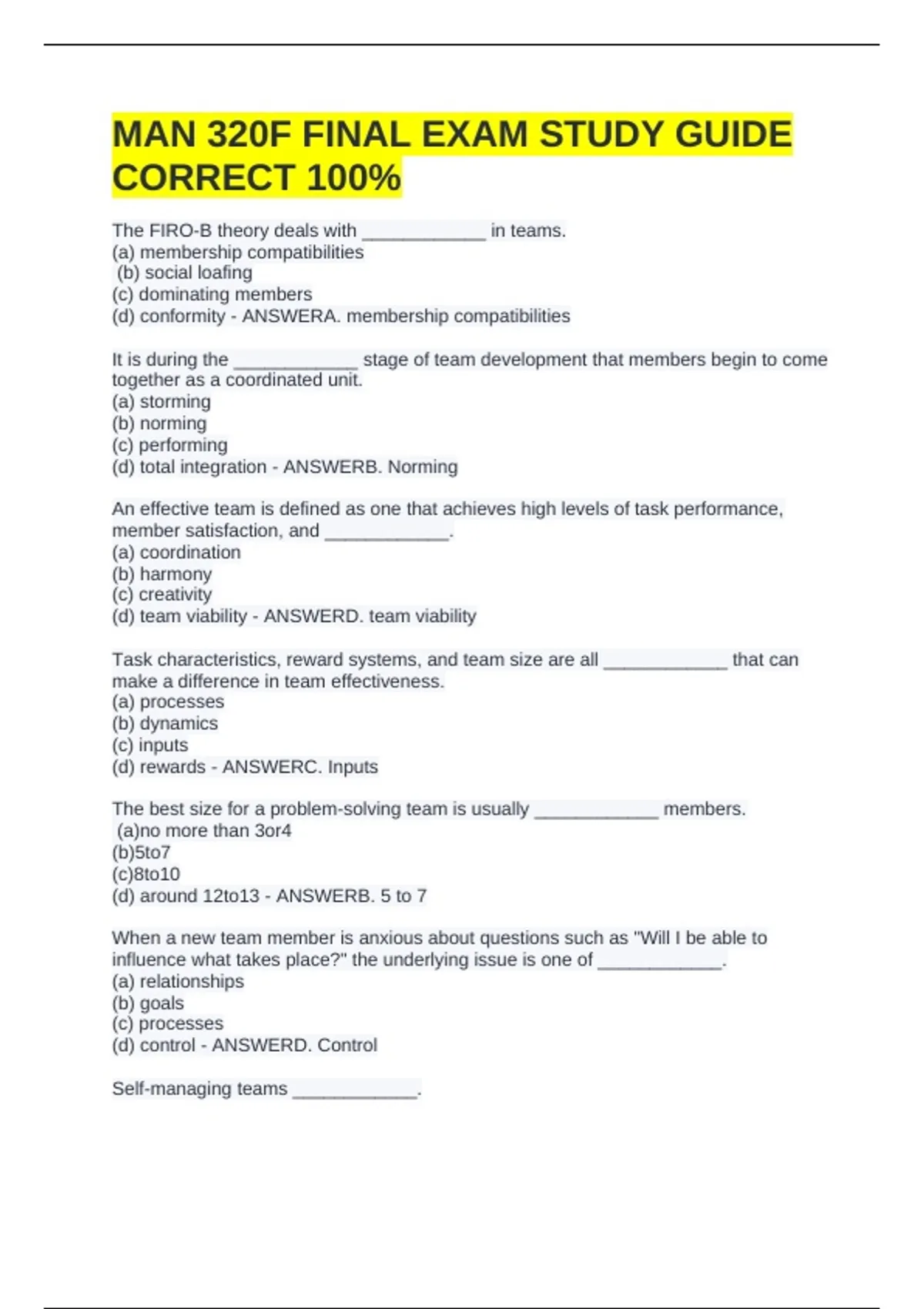 MAN 320F FINAL EXAM STUDY GUIDE CORRECT 100%

The FIRO-B theory deals with ____________ in teams.
(a) membership compatibilities
(b) social loafing
(c) dominating members
(d) conformity - ANSWERA. membership compatibilities

It is during the ____________ stage of team development that members begin to come together as a coordinated unit.
(a) storming
(b) norming
(c) performing
(d) total integration - ANSWERB. Norming

An effective team is defined as one that achieves high levels of task performance, member satisfaction, and ____________.
(a) coordination
(b) harmony
(c) creativity
(d) team viability - ANSWERD. team viability

Task characteristics, reward systems, and team size are all ____________ that can make a difference in team effectiveness.
(a) processes
(b) dynamics
(c) inputs
(d) rewards - ANSWERC. Inputs

The best size for a problem-solving team is usually ____________ members.
(a)no more than 3or4
(b)5to7
(c)8to10
(d) around 12to13 - ANSWERB. 5 to 7

When a new team member is anxious about questions such as "Will I be able to influence what takes place?" the underlying issue is one of ____________.
(a) relationships
(b) goals
(c) processes
(d) control - ANSWERD. Control

Self-managing teams ____________.